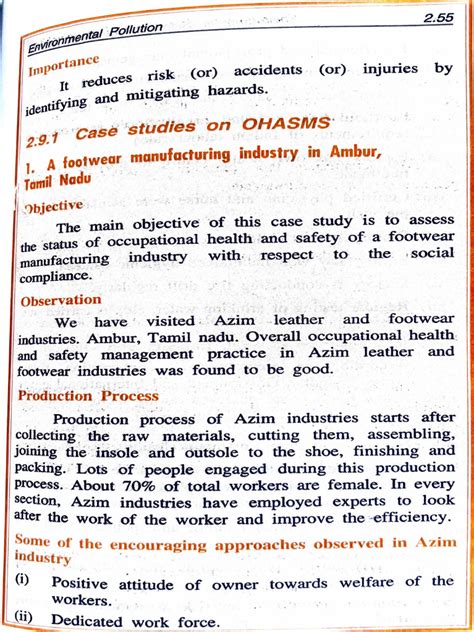 Environmental Pollution

2.55

Importance

It reduces risk (or) accidents (or) injuries by identifying and mitigating hazards.

2.9.1 Case studies on OHASMS

1. A footwear manufacturing industry in Ambur, Tamil Nadu

Objective

The main objective of this case study is to assess the status of occupational health and safety of a footwear manufacturing industry with respect to the social compliance.

Observation

We have visited Azim leather and footwear industries. Ambur, Tamil nadu. Overall occupational health and safety management practice in Azim leather and footwear industries was found to be good.

Production Process

Production process of Azim industries starts after collecting the raw materials, cutting them, assembling, joining the insole and outsole to the shoe, finishing and packing. Lots of people engaged during this production process. About 70% of total workers are female. In every section, Azim industries have employed experts to look after the work of the worker and improve the efficiency.

Some of the encouraging approaches observed in Azim industry

(i) Positive attitude of owner towards welfare of the workers.

(ii) Dedicated work force.